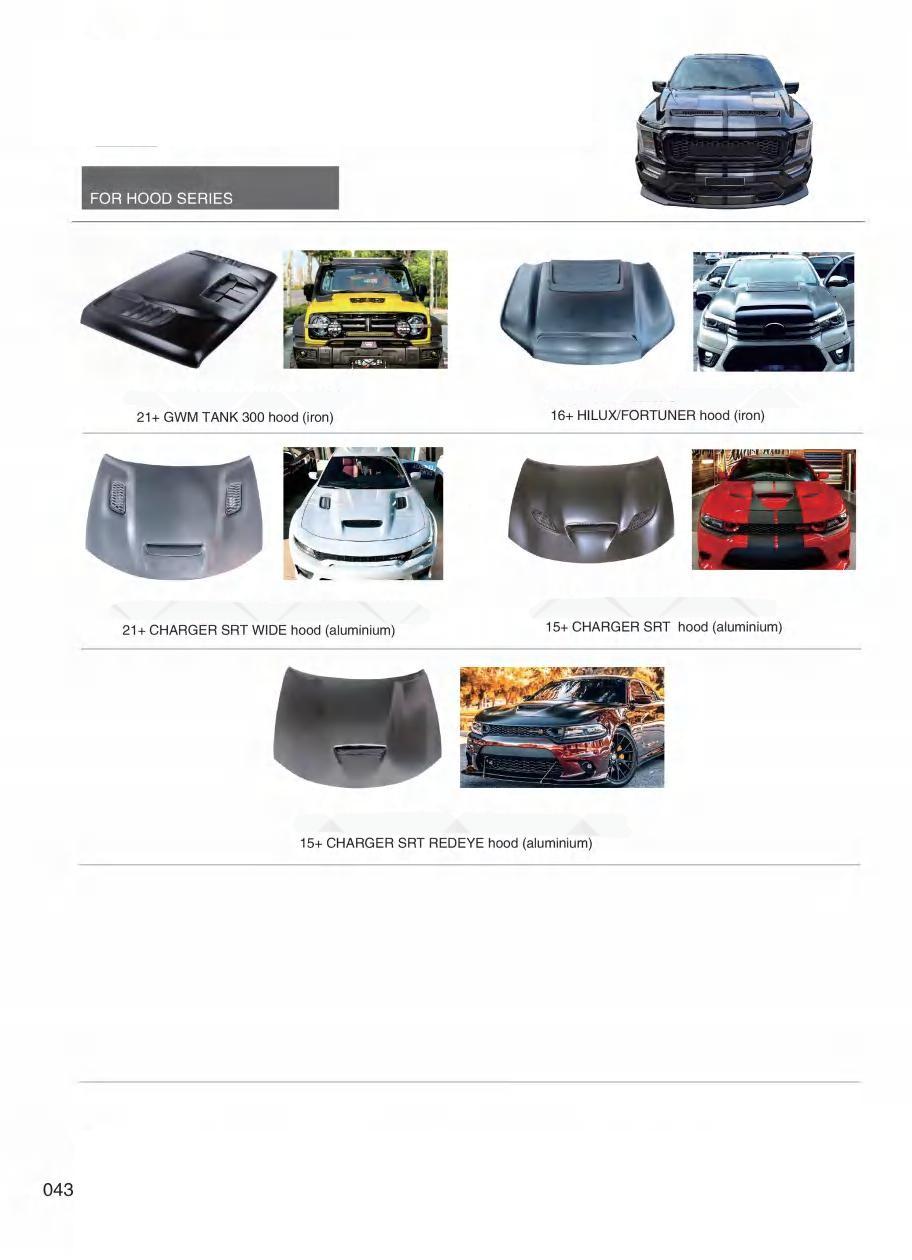 FOR HOOD SERIES

21+ GWM TANK 300 hood (iron)

16+ HILUX/FORTUNER hood (iron)

21+ CHARGER SRT WIDE hood (aluminium)

15+ CHARGER SRT hood (aluminium)

15+ CHARGER SRT REDEYE hood (aluminium)

043